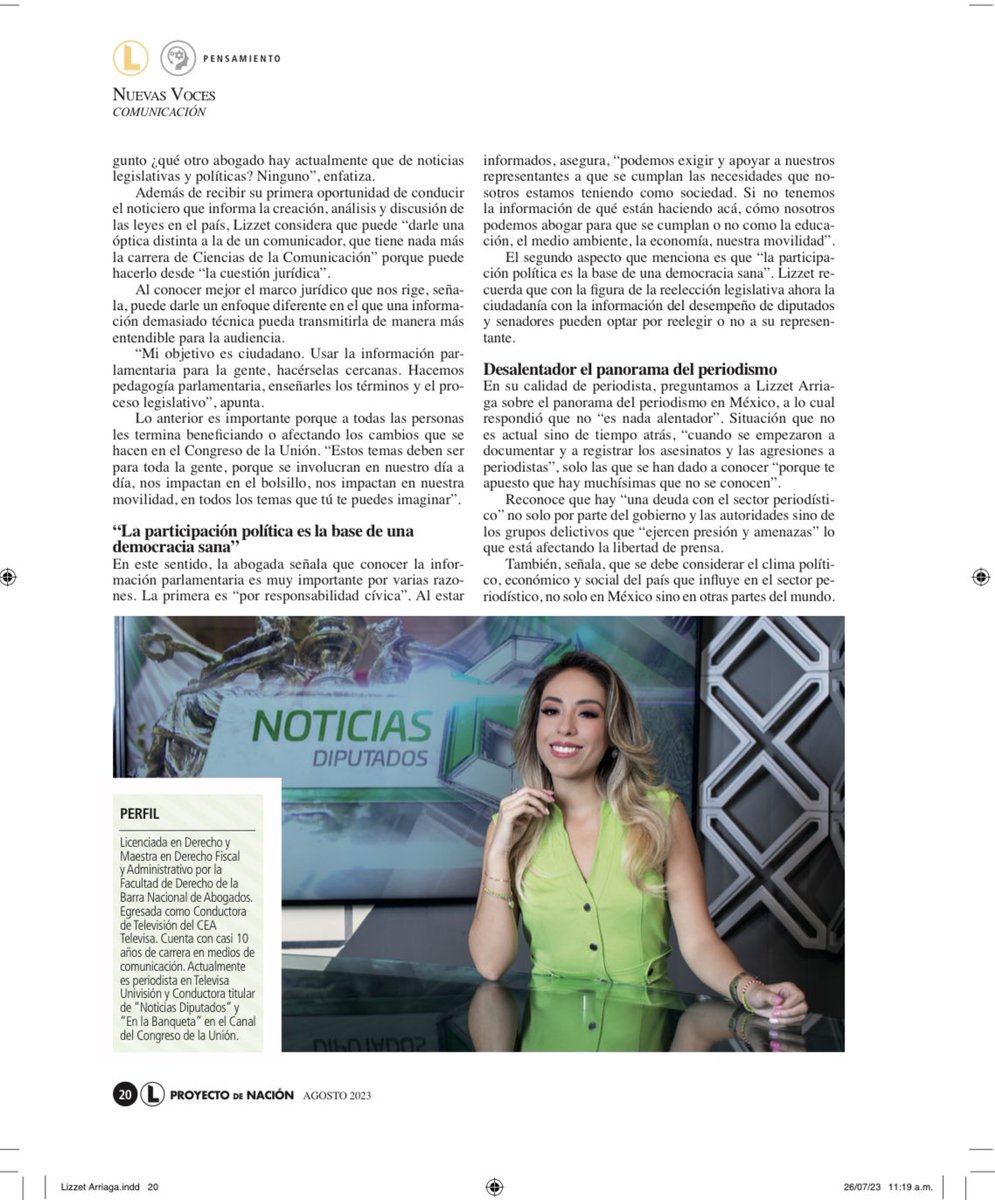 L PENSAMIENTO

NUEVAS VOCES
COMUNICACIÓN

gunto ¿qué otro abogado hay actualmente que de noticias legislativas y políticas? Ninguno", enfatiza.

Además de recibir su primera oportunidad de conducir el noticiero que informa la creación, análisis y discusión de las leyes en el país, Lizzet considera que puede "darle una óptica distinta a la de un comunicador, que tiene nada más la carrera de Ciencias de la Comunicación" porque puede hacerlo desde "la cuestión jurídica".

Al conocer mejor el marco jurídico que nos rige, señala, puede darle un enfoque diferente en el que una información demasiado técnica pueda transmitirla de manera más entendible para la audiencia.

"Mi objetivo es ciudadano. Usar la información parlamentaria para la gente, hacérselas cercanas. Hacemos pedagogía parlamentaria, enseñarles los términos y el proceso legislativo", apunta.

Lo anterior es importante porque a todas las personas les termina beneficiando o afectando los cambios que se hacen en el Congreso de la Unión. "Estos temas deben ser para toda la gente, porque se involucran en nuestro día a día, nos impactan en el bolsillo, nos impactan en nuestra movilidad, en todos los temas que tú te puedes imaginar".

"La participación política es la base de una democracia sana"

En este sentido, la abogada señala que conocer la información parlamentaria es muy importante por varias razones. La primera es "por responsabilidad cívica". Al estar informados, asegura, "podemos exigir y apoyar a nuestros representantes a que se cumplan las necesidades que nosotros estamos teniendo como sociedad. Si no tenemos la información de qué están haciendo acá, cómo nosotros podemos abogar para que se cumplan o no como la educación, el medio ambiente, la economía, nuestra movilidad".

El segundo aspecto que menciona es que "la participación política es la base de una democracia sana". Lizzet recuerda que con la figura de la reelección legislativa ahora la ciudadanía con la información del desempeño de diputados y senadores pueden optar por reelegir o no a su representante.

Desalentador el panorama del periodismo

En su calidad de periodista, preguntamos a Lizzet Arriaga sobre el panorama del periodismo en México, a lo cual respondió que no "es nada alentador". Situación que no es actual sino de tiempo atrás, "cuando se empezaron a documentar y a registrar los asesinatos y las agresiones a periodistas", solo las que se han dado a conocer "porque te apuesto que hay muchísimas que no se conocen".

Reconoce que hay "una deuda con el sector periodístico" no solo por parte del gobierno y las autoridades sino de los grupos delictivos que "ejercen presión y amenazas" lo que está afectando la libertad de prensa.

También, señala, que se debe considerar el clima político, económico y social del país que influye en el sector periodístico, no solo en México sino en otras partes del mundo.

NOTICIAS
DIPUTADOS

PERFIL

Licenciada en Derecho y Maestra en Derecho Fiscal y Administrativo por la Facultad de Derecho de la Barra Nacional de Abogados. Egresada como Conductora de Televisión del CEA Televisa. Cuenta con casi 10 años de carrera en medios de comunicación. Actualmente es periodista en Televisa Univisión y Conductora titular de "Noticias Diputados" y "En la Banqueta" en el Canal del Congreso de la Unión.

20 L PROYECTO DE NACIÓN AGOSTO 2023

Lizzet Arriaga.indd 20 26/07/23 11:19 a.m.